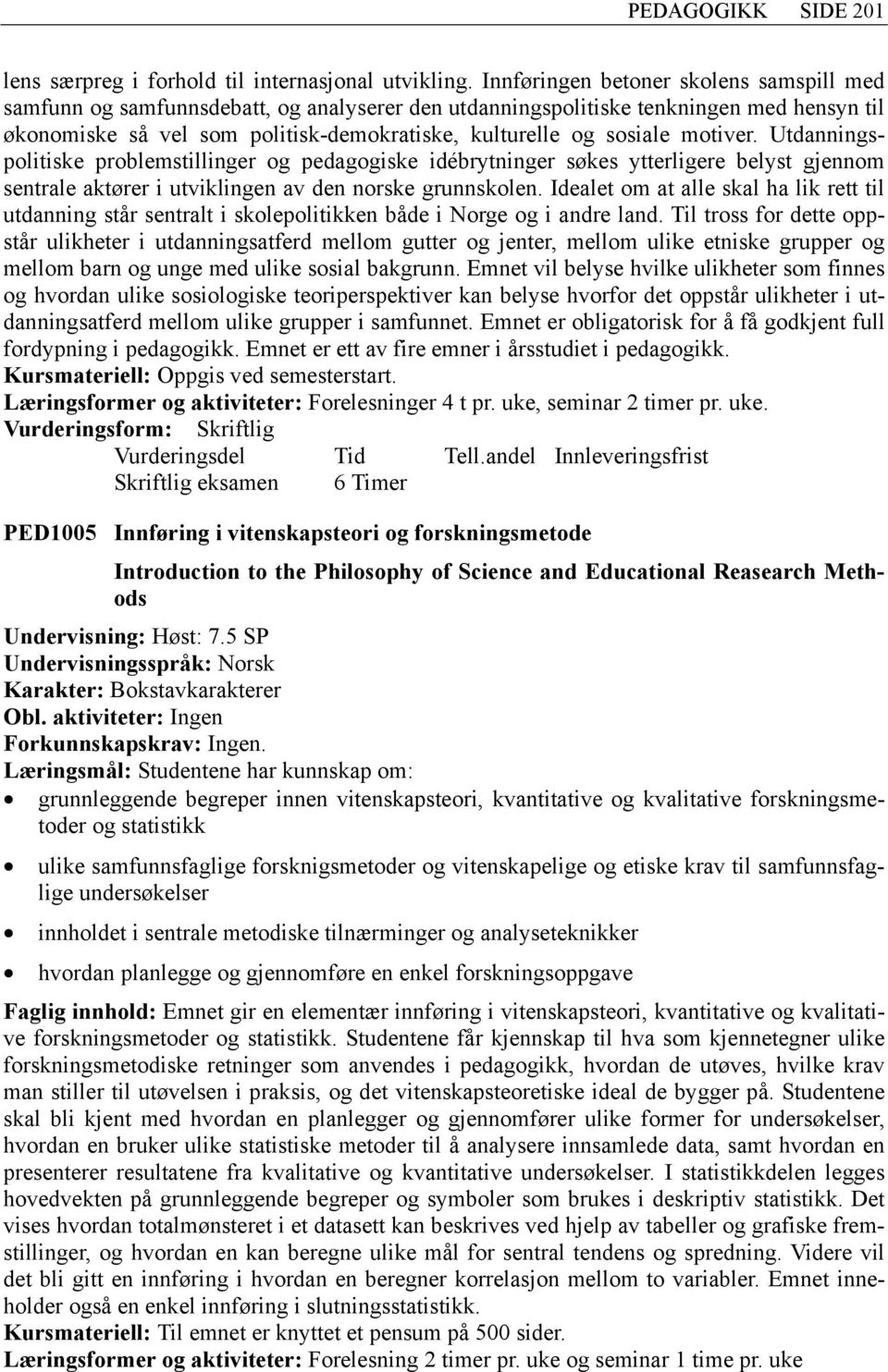 PEDAGOGIKK SIDE 201

lens særpreg i forhold til internasjonal utvikling. Innføringen betoner skolens samspill med samfunn og samfunnsdebatt, og analyserer den utdanningspolitiske tenkningen med hensyn til økonomiske så vel som politisk-demokratiske, kulturelle og sosiale motiver. Utdanningspolitiske problemstillinger og pedagogiske idébrytninger søkes ytterligere belyst gjennom sentrale aktører i utviklingen av den norske grunnskolen. Idealet om at alle skal ha lik rett til utdanning står sentralt i skolepolitikken både i Norge og i andre land. Til tross for dette oppstår ulikheter i utdanningsatferd mellom gutter og jenter, mellom ulike etniske grupper og mellom barn og unge med ulike sosial bakgrunn. Emnet vil belyse hvilke ulikheter som finnes og hvordan ulike sosiologiske teoriperspektiver kan belyse hvorfor det oppstår ulikheter i utdanningsatferd mellom ulike grupper i samfunnet. Emnet er obligatorisk for å få godkjent full fordypning i pedagogikk. Emnet er ett av fire emner i årsstudiet i pedagogikk.
Kursmateriell: Oppgis ved semesterstart.
Læringsformer og aktiviteter: Forelesninger 4 t pr. uke, seminar 2 timer pr. uke.
Vurderingsform: Skriftlig

| Vurderingsdel | Tid | Tell.andel | Innleveringsfrist |
|---|---|---|---|
| Skriftlig eksamen | 6 Timer | | |

PED1005 Innføring i vitenskapsteori og forskningsmetode

Introduction to the Philosophy of Science and Educational Reasearch Methods

Undervisning: Høst: 7.5 SP
Undervisningsspråk: Norsk
Karakter: Bokstavkarakterer
Obl. aktiviteter: Ingen
Forkunnskapskrav: Ingen.
Læringsmål: Studentene har kunnskap om:
• grunnleggende begreper innen vitenskapsteori, kvantitative og kvalitative forskningsmetoder og statistikk
• ulike samfunnsfaglige forsknigsmetoder og vitenskapelige og etiske krav til samfunnsfaglige undersøkelser
• innholdet i sentrale metodiske tilnærminger og analyseteknikker
• hvordan planlegge og gjennomføre en enkel forskningsoppgave

Faglig innhold: Emnet gir en elementær innføring i vitenskapsteori, kvantitative og kvalitative forskningsmetoder og statistikk. Studentene får kjennskap til hva som kjennetegner ulike forskningsmetodiske retninger som anvendes i pedagogikk, hvordan de utøves, hvilke krav man stiller til utøvelsen i praksis, og det vitenskapsteoretiske ideal de bygger på. Studentene skal bli kjent med hvordan en planlegger og gjennomfører ulike former for undersøkelser, hvordan en bruker ulike statistiske metoder til å analysere innsamlede data, samt hvordan en presenterer resultatene fra kvalitative og kvantitative undersøkelser. I statistikkdelen legges hovedvekten på grunnleggende begreper og symboler som brukes i deskriptiv statistikk. Det vises hvordan totalmønsteret i et datasett kan beskrives ved hjelp av tabeller og grafiske fremstillinger, og hvordan en kan beregne ulike mål for sentral tendens og spredning. Videre vil det bli gitt en innføring i hvordan en beregner korrelasjon mellom to variabler. Emnet inneholder også en enkel innføring i slutningsstatistikk.
Kursmateriell: Til emnet er knyttet et pensum på 500 sider.
Læringsformer og aktiviteter: Forelesning 2 timer pr. uke og seminar 1 time pr. uke